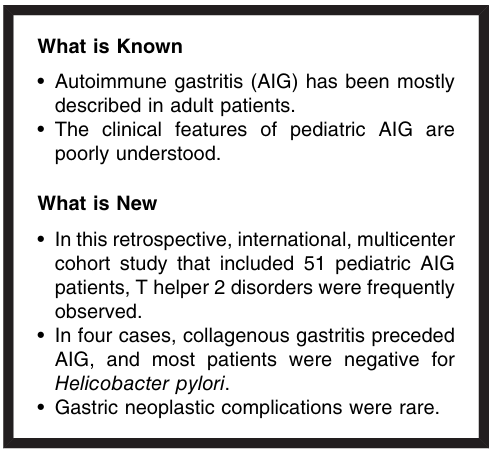 What is Known

• Autoimmune gastritis (AIG) has been mostly described in adult patients.
• The clinical features of pediatric AIG are poorly understood.

What is New

• In this retrospective, international, multicenter cohort study that included 51 pediatric AIG patients, T helper 2 disorders were frequently observed.
• In four cases, collagenous gastritis preceded AIG, and most patients were negative for Helicobacter pylori.
• Gastric neoplastic complications were rare.